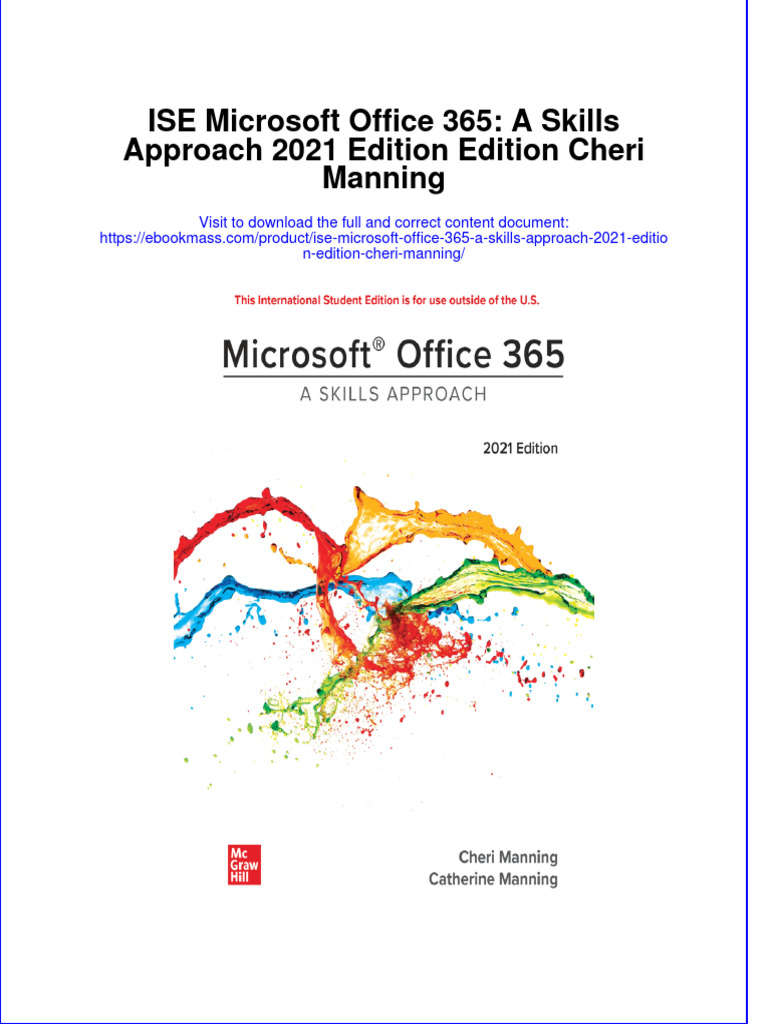 ISE Microsoft Office 365: A Skills Approach 2021 Edition Edition Cheri Manning

Visit to download the full and correct content document:
https://ebookmass.com/product/ise-microsoft-office-365-a-skills-approach-2021-edition-edition-cheri-manning/

This International Student Edition is for use outside of the U.S.

Microsoft® Office 365

A SKILLS APPROACH

2021 Edition

Mc
Graw
Hill

Cheri Manning
Catherine Manning